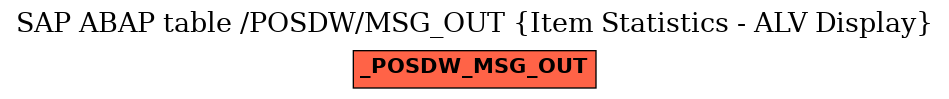 SAP ABAP table /POSDW/MSG_OUT {Item Statistics - ALV Display}

_POSDW_MSG_OUT